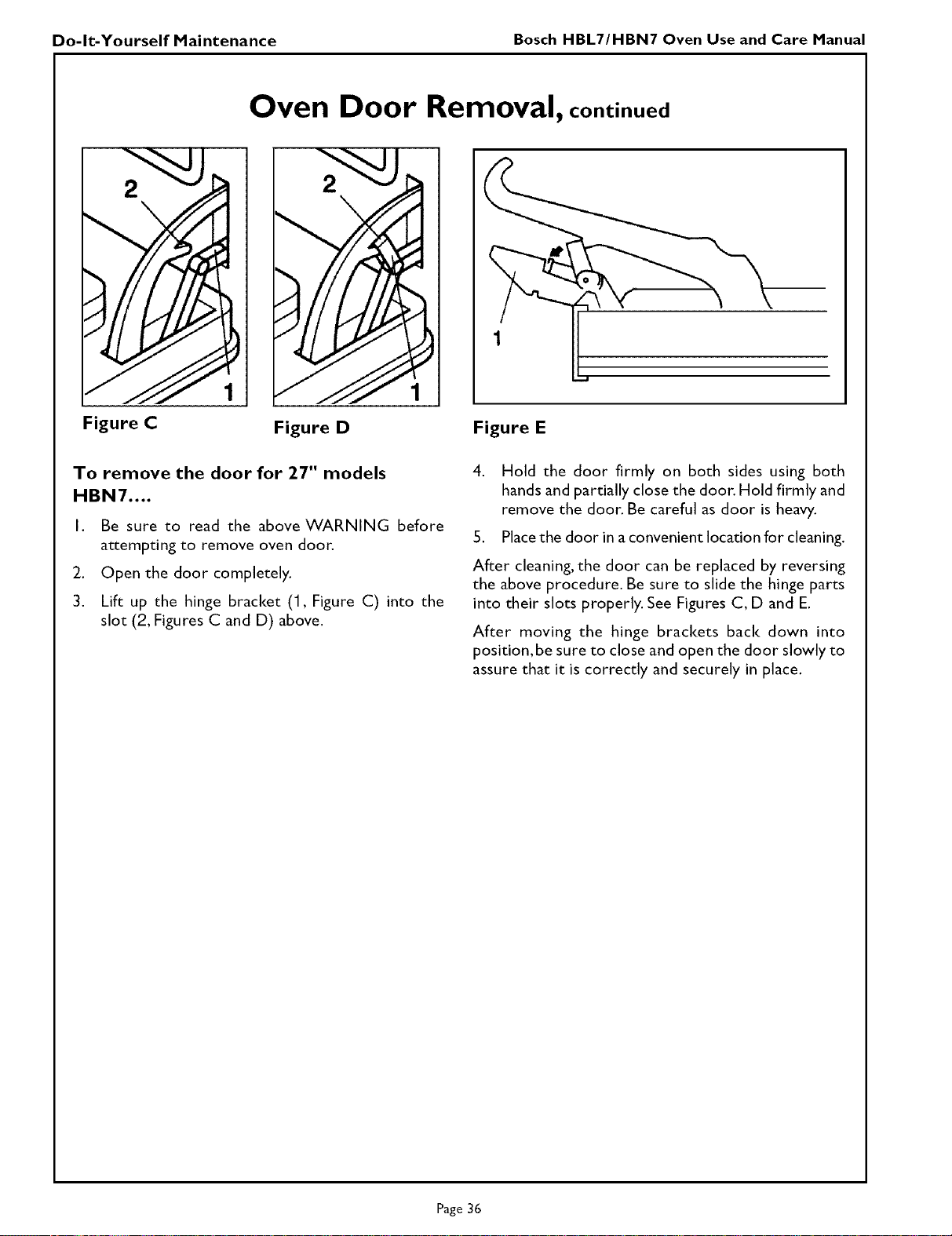 Do-It-Yourself Maintenance

Bosch HBL7/HBN7 Oven Use and Care Manual

Oven Door Removal, continued

2

1

Figure C

2

1

Figure D

1

Figure E

To remove the door for 27" models HBN7....

1. Be sure to read the above WARNING before attempting to remove oven door.

2. Open the door completely.

3. Lift up the hinge bracket (1, Figure C) into the slot (2, Figures C and D) above.

4. Hold the door firmly on both sides using both hands and partially close the door. Hold firmly and remove the door. Be careful as door is heavy.

5. Place the door in a convenient location for cleaning.

After cleaning, the door can be replaced by reversing the above procedure. Be sure to slide the hinge parts into their slots properly. See Figures C, D and E.

After moving the hinge brackets back down into position, be sure to close and open the door slowly to assure that it is correctly and securely in place.

Page 36